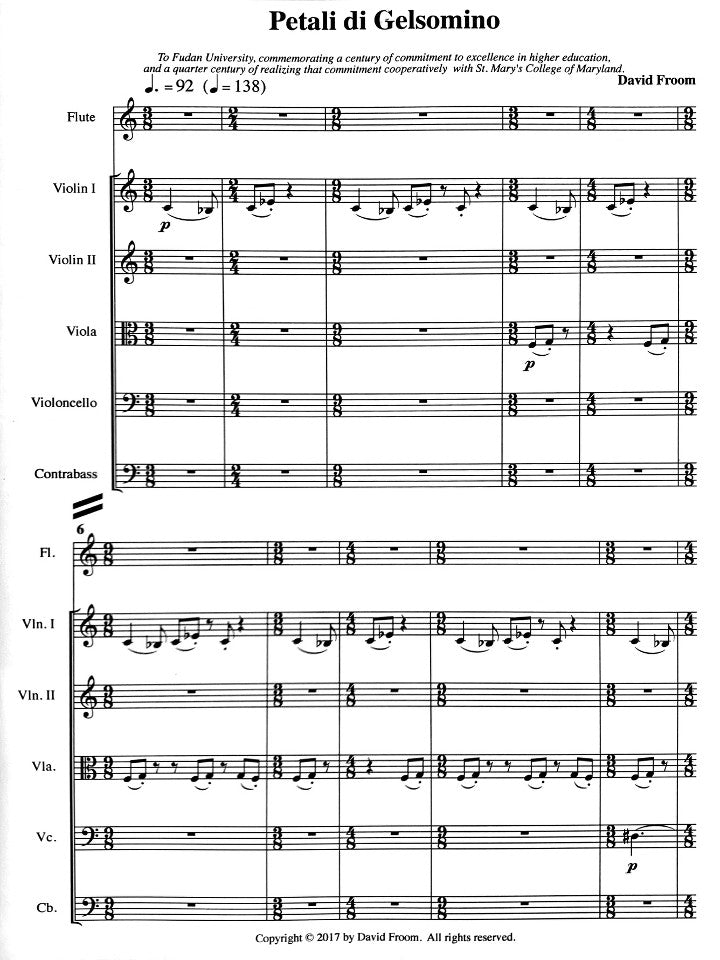 Petali di Gelsomino

To Fudan University, commemorating a century of commitment to excellence in higher education, and a quarter century of realizing that commitment cooperatively with St. Mary's College of Maryland.

David Froom

♩. = 92 (♩ = 138)

Flute

Violin I

p

Violin II

Viola

p

Violoncello

Contrabass

6

Fl.

Vln. I

Vln. II

Vla.

Vc.

p

Cb.

Copyright © 2017 by David Froom. All rights reserved.